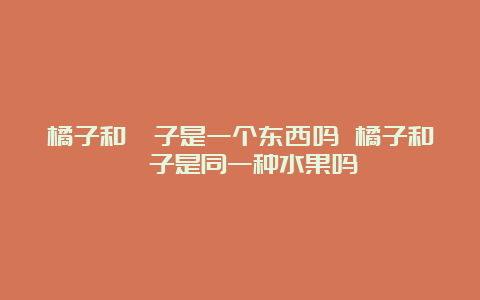 橘子和 子是一个东西吗 橘子和 子是同一种水果吗